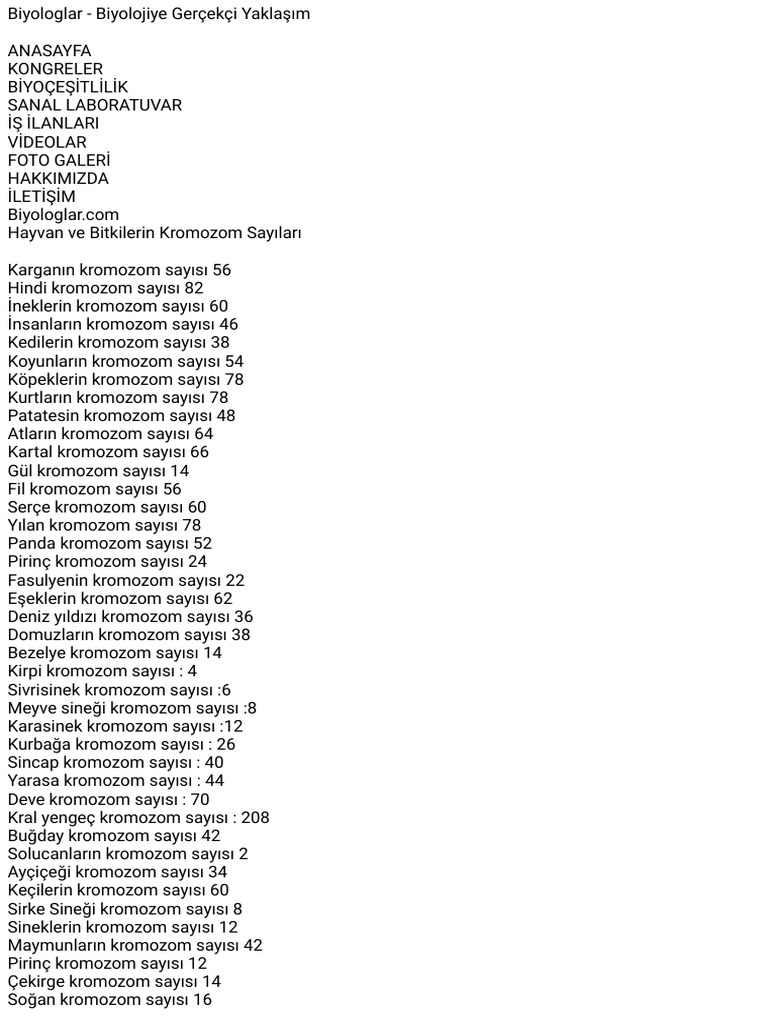 Biyologlar - Biyolojiye Gerçekçi Yaklaşım

ANASAYFA
KONGRELER
BİYOÇEŞİTLİLİK
SANAL LABORATUVAR
İŞ İLANLARI
VİDEOLAR
FOTO GALERİ
HAKKIMIZDA
İLETİŞİM
Biyologlar.com
Hayvan ve Bitkilerin Kromozom Sayıları

Karganın kromozom sayısı 56
Hindi kromozom sayısı 82
İneklerin kromozom sayısı 60
İnsanların kromozom sayısı 46
Kedilerin kromozom sayısı 38
Koyunların kromozom sayısı 54
Köpeklerin kromozom sayısı 78
Kurtların kromozom sayısı 78
Patatesin kromozom sayısı 48
Atların kromozom sayısı 64
Kartal kromozom sayısı 66
Gül kromozom sayısı 14
Fil kromozom sayısı 56
Serçe kromozom sayısı 60
Yılan kromozom sayısı 78
Panda kromozom sayısı 52
Pirinç kromozom sayısı 24
Fasulyenin kromozom sayısı 22
Eşeklerin kromozom sayısı 62
Deniz yıldızı kromozom sayısı 36
Domuzların kromozom sayısı 38
Bezelye kromozom sayısı 14
Kirpi kromozom sayısı : 4
Sivrisinek kromozom sayısı :6
Meyve sineği kromozom sayısı :8
Karasinek kromozom sayısı :12
Kurbağa kromozom sayısı : 26
Sincap kromozom sayısı : 40
Yarasa kromozom sayısı : 44
Deve kromozom sayısı : 70
Kral yengeç kromozom sayısı : 208
Buğday kromozom sayısı 42
Solucanların kromozom sayısı 2
Ayçiçeği kromozom sayısı 34
Keçilerin kromozom sayısı 60
Sirke Sineği kromozom sayısı 8
Sineklerin kromozom sayısı 12
Maymunların kromozom sayısı 42
Pirinç kromozom sayısı 12
Çekirge kromozom sayısı 14
Soğan kromozom sayısı 16